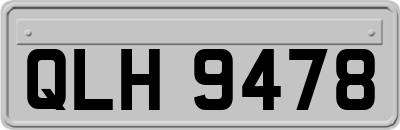 QLH 9478